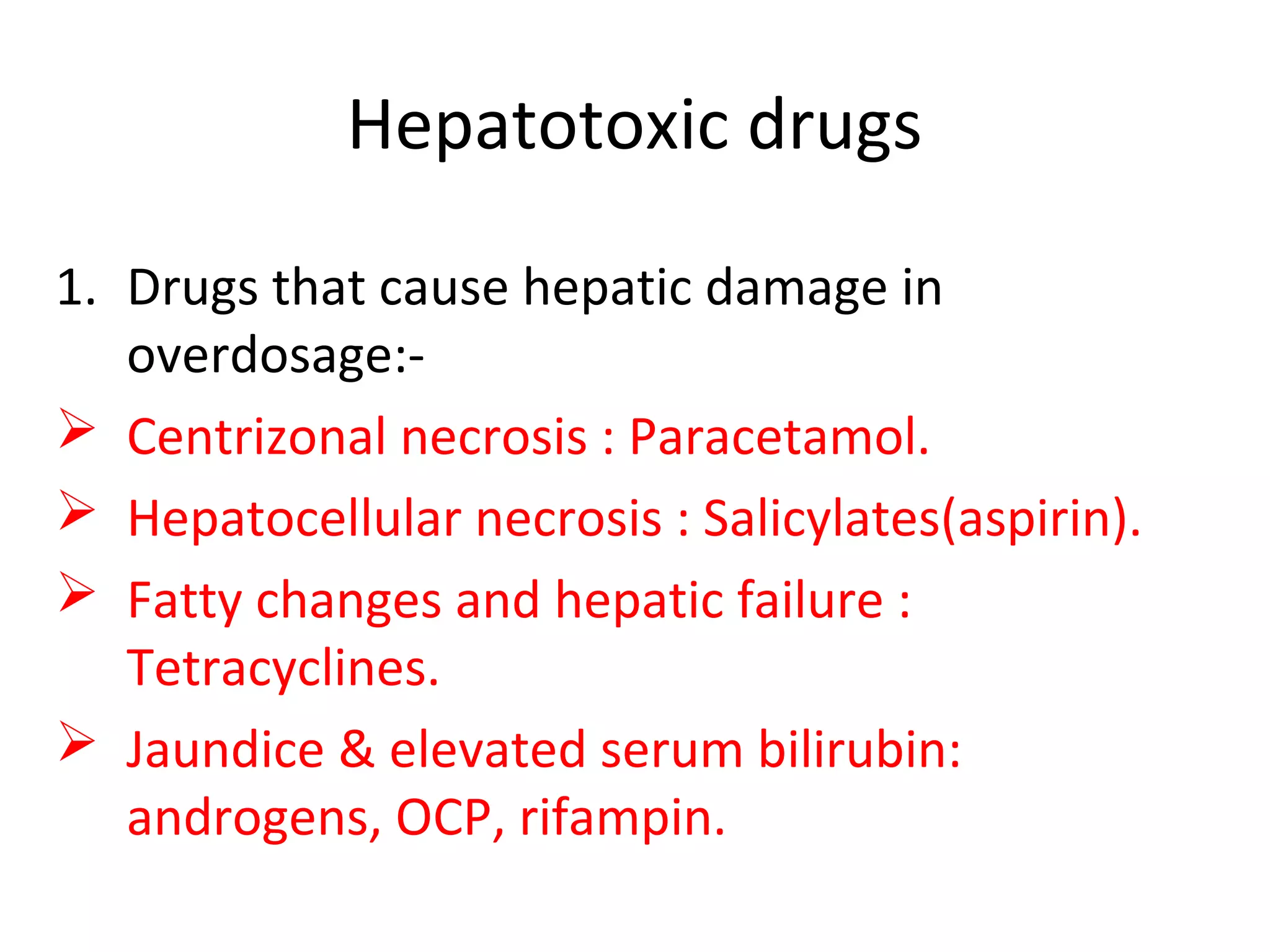 Hepatotoxic drugs

1. Drugs that cause hepatic damage in overdosage:-

➢ Centrizonal necrosis : Paracetamol.

➢ Hepatocellular necrosis : Salicylates(aspirin).

➢ Fatty changes and hepatic failure : Tetracyclines.

➢ Jaundice & elevated serum bilirubin: androgens, OCP, rifampin.